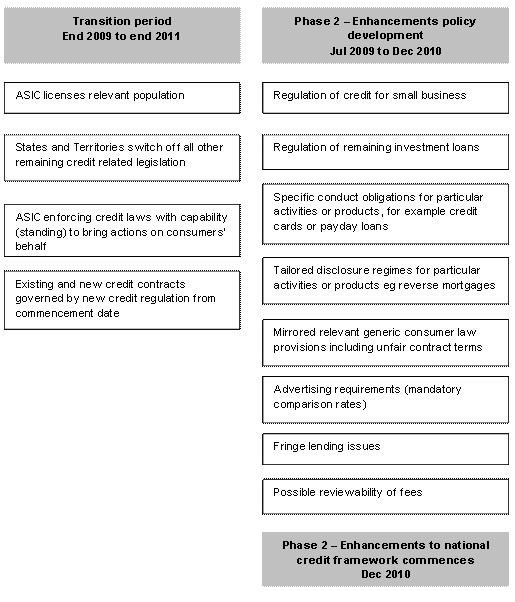 Transition period
End 2009 to end 2011

ASIC licenses relevant population

States and Territories switch off all other remaining credit related legislation

ASIC enforcing credit laws with capability (standing) to bring actions on consumers' behalf

Existing and new credit contracts governed by new credit regulation from commencement date

Phase 2 – Enhancements policy development
Jul 2009 to Dec 2010

Regulation of credit for small business

Regulation of remaining investment loans

Specific conduct obligations for particular activities or products, for example credit cards or payday loans

Tailored disclosure regimes for particular activities or products eg reverse mortgages

Mirrored relevant generic consumer law provisions including unfair contract terms

Advertising requirements (mandatory comparison rates)

Fringe lending issues

Possible reviewability of fees

Phase 2 – Enhancements to national credit framework commences
Dec 2010